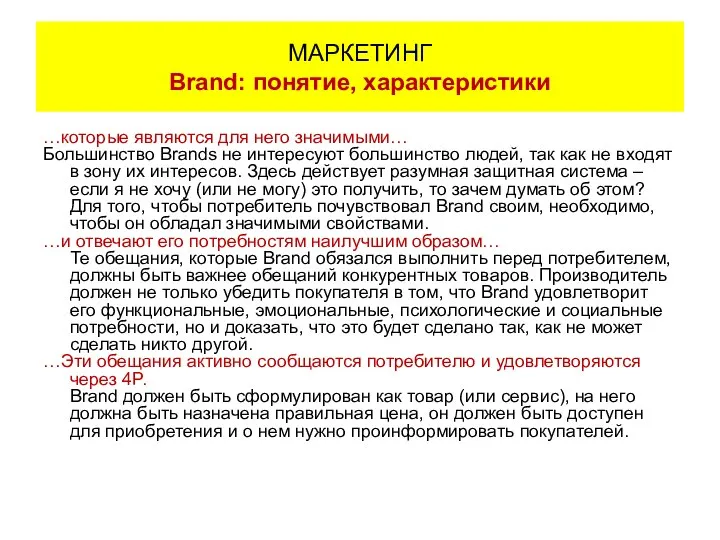 МАРКЕТИНГ
Brand: понятие, характеристики

…которые являются для него значимыми…
Большинство Brands не интересуют большинство людей, так как не входят в зону их интересов. Здесь действует разумная защитная система – если я не хочу (или не могу) это получить, то зачем думать об этом? Для того, чтобы потребитель почувствовал Brand своим, необходимо, чтобы он обладал значимыми свойствами.
…и отвечают его потребностям наилучшим образом…
Те обещания, которые Brand обязался выполнить перед потребителем, должны быть важнее обещаний конкурентных товаров. Производитель должен не только убедить покупателя в том, что Brand удовлетворит его функциональные, эмоциональные, психологические и социальные потребности, но и доказать, что это будет сделано так, как не может сделать никто другой.
…Эти обещания активно сообщаются потребителю и удовлетворяются через 4P.
Brand должен быть сформулирован как товар (или сервис), на него должна быть назначена правильная цена, он должен быть доступен для приобретения и о нем нужно проинформировать покупателей.